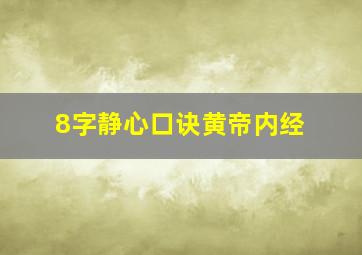 8字静心口诀黄帝内经